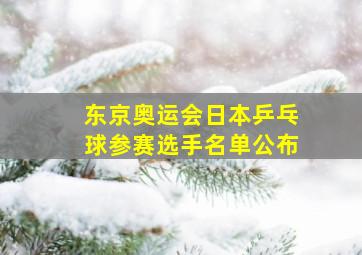 东京奥运会日本乒乓球参赛选手名单公布